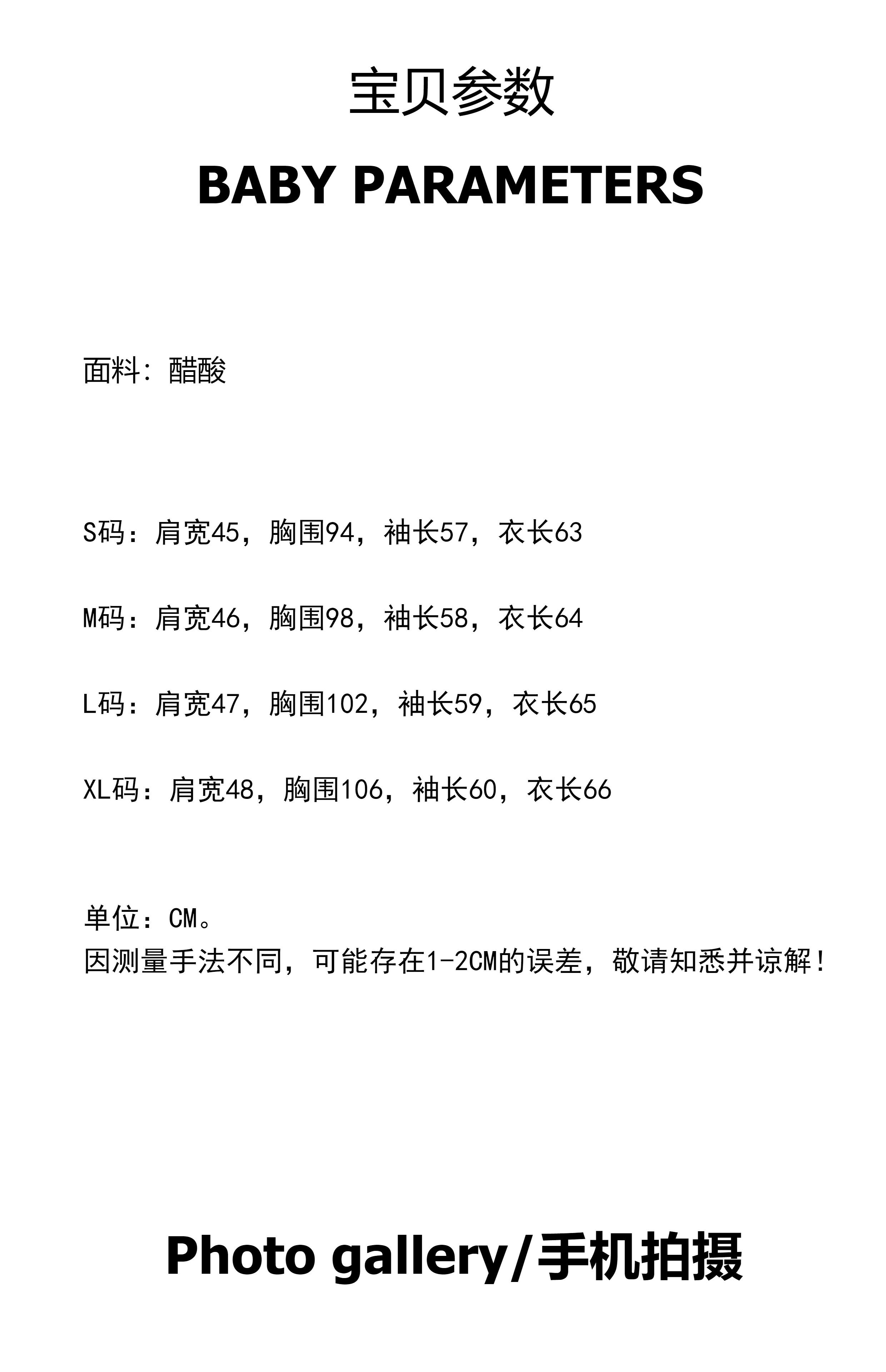 宝贝参数

BABY PARAMETERS

面料：醋酸

S码：肩宽45，胸围94，袖长57，衣长63

M码：肩宽46，胸围98，袖长58，衣长64

L码：肩宽47，胸围102，袖长59，衣长65

XL码：肩宽48，胸围106，袖长60，衣长66

单位：CM。
因测量手法不同，可能存在1-2CM的误差，敬请知悉并谅解！

Photo gallery/手机拍摄